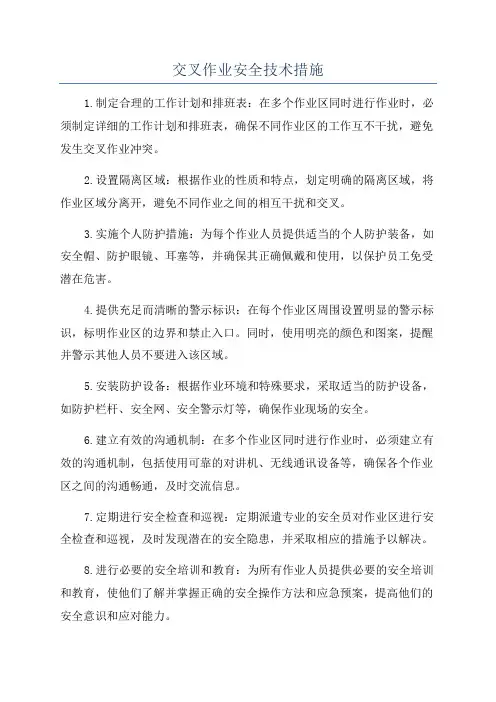 交叉作业安全技术措施

1.制定合理的工作计划和排班表：在多个作业区同时进行作业时，必须制定详细的工作计划和排班表，确保不同作业区的工作互不干扰，避免发生交叉作业冲突。

2.设置隔离区域：根据作业的性质和特点，划定明确的隔离区域，将作业区域分离开，避免不同作业之间的相互干扰和交叉。

3.实施个人防护措施：为每个作业人员提供适当的个人防护装备，如安全帽、防护眼镜、耳塞等，并确保其正确佩戴和使用，以保护员工免受潜在危害。

4.提供充足而清晰的警示标识：在每个作业区周围设置明显的警示标识，标明作业区的边界和禁止入口。同时，使用明亮的颜色和图案，提醒并警示其他人员不要进入该区域。

5.安装防护设备：根据作业环境和特殊要求，采取适当的防护设备，如防护栏杆、安全网、安全警示灯等，确保作业现场的安全。

6.建立有效的沟通机制：在多个作业区同时进行作业时，必须建立有效的沟通机制，包括使用可靠的对讲机、无线通讯设备等，确保各个作业区之间的沟通畅通，及时交流信息。

7.定期进行安全检查和巡视：定期派遣专业的安全员对作业区进行安全检查和巡视，及时发现潜在的安全隐患，并采取相应的措施予以解决。

8.进行必要的安全培训和教育：为所有作业人员提供必要的安全培训和教育，使他们了解并掌握正确的安全操作方法和应急预案，提高他们的安全意识和应对能力。